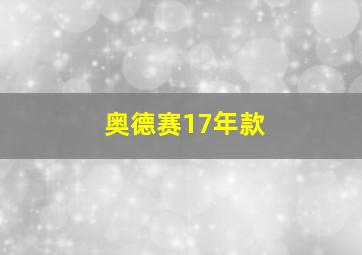 奥德赛17年款